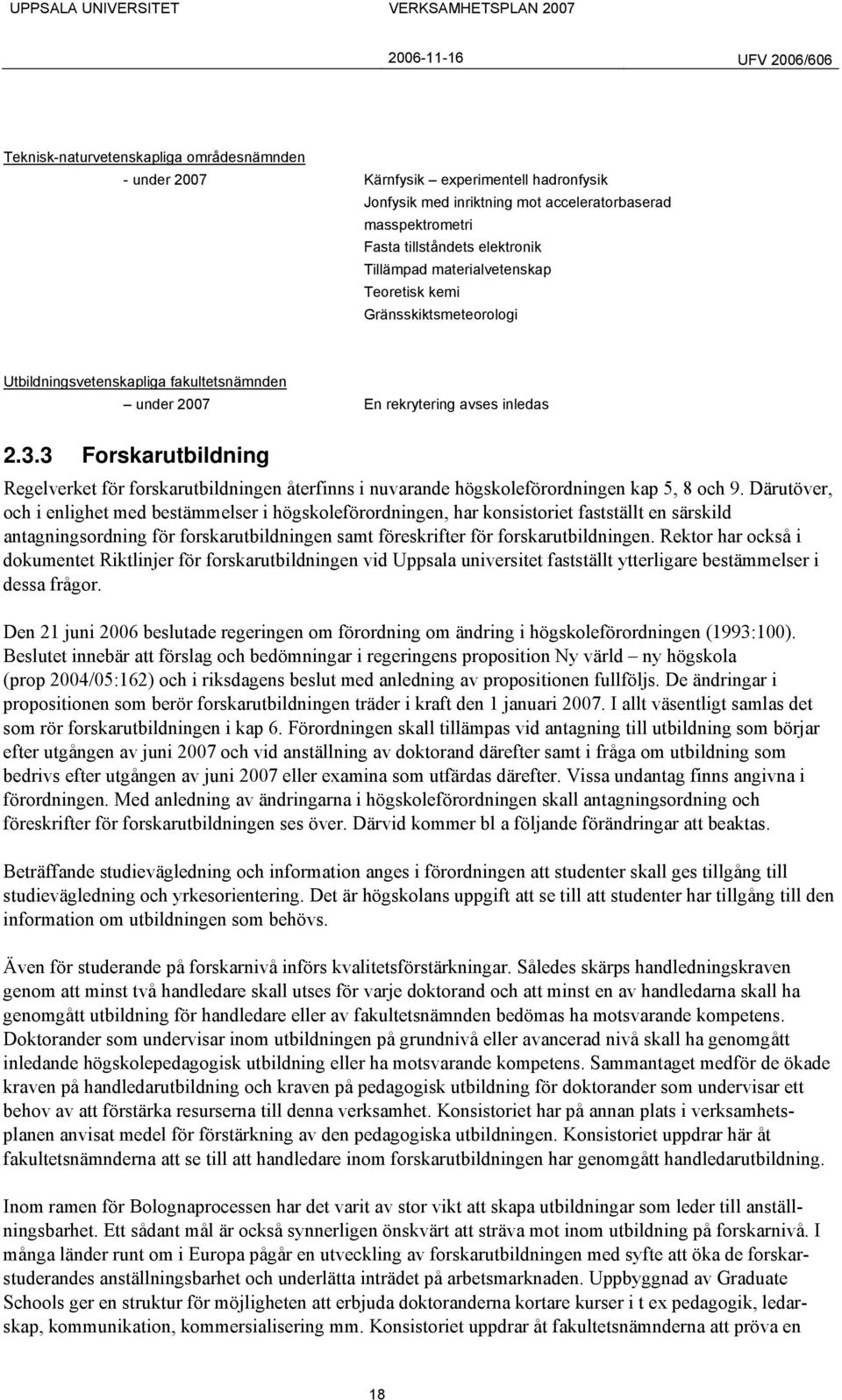 UPPSALA UNIVERSITET VERKSAMHETSPLAN 2007

2006-11-16 UFV 2006/606

Teknisk-naturvetenskapliga områdesnämnden

- under 2007 Kärnfysik – experimentell hadronfysik
Jonfysik med inriktning mot acceleratorbaserad masspektrometri
Fasta tillståndets elektronik
Tillämpad materialvetenskap
Teoretisk kemi
Gränsskiktsmeteorologi

Utbildningsvetenskapliga fakultetsnämnden

– under 2007 En rekrytering avses inledas

2.3.3 Forskarutbildning

Regelverket för forskarutbildningen återfinns i nuvarande högskoleförordningen kap 5, 8 och 9. Därutöver, och i enlighet med bestämmelser i högskoleförordningen, har konsistoriet fastställt en särskild antagningsordning för forskarutbildningen samt föreskrifter för forskarutbildningen. Rektor har också i dokumentet Riktlinjer för forskarutbildningen vid Uppsala universitet fastställt ytterligare bestämmelser i dessa frågor.

Den 21 juni 2006 beslutade regeringen om förordning om ändring i högskoleförordningen (1993:100). Beslutet innebär att förslag och bedömningar i regeringens proposition Ny värld – ny högskola (prop 2004/05:162) och i riksdagens beslut med anledning av propositionen fullföljs. De ändringar i propositionen som berör forskarutbildningen träder i kraft den 1 januari 2007. I allt väsentligt samlas det som rör forskarutbildningen i kap 6. Förordningen skall tillämpas vid antagning till utbildning som börjar efter utgången av juni 2007 och vid anställning av doktorand därefter samt i fråga om utbildning som bedrivs efter utgången av juni 2007 eller examina som utfärdas därefter. Vissa undantag finns angivna i förordningen. Med anledning av ändringarna i högskoleförordningen skall antagningsordning och föreskrifter för forskarutbildningen ses över. Därvid kommer bl a följande förändringar att beaktas.

Beträffande studievägledning och information anges i förordningen att studenter skall ges tillgång till studievägledning och yrkesorientering. Det är högskolans uppgift att se till att studenter har tillgång till den information om utbildningen som behövs.

Även för studerande på forskarnivå införs kvalitetsförstärkningar. Således skärps handledningskraven genom att minst två handledare skall utses för varje doktorand och att minst en av handledarna skall ha genomgått utbildning för handledare eller av fakultetsnämnden bedömas ha motsvarande kompetens. Doktorander som undervisar inom utbildningen på grundnivå eller avancerad nivå skall ha genomgått inledande högskolepedagogisk utbildning eller ha motsvarande kompetens. Sammantaget medför de ökade kraven på handledarutbildning och kraven på pedagogisk utbildning för doktorander som undervisar ett behov av att förstärka resurserna till denna verksamhet. Konsistoriet har på annan plats i verksamhetsplanen anvisat medel för förstärkning av den pedagogiska utbildningen. Konsistoriet uppdrar här åt fakultetsnämnderna att se till att handledare inom forskarutbildningen har genomgått handledarutbildning.

Inom ramen för Bolognaprocessen har det varit av stor vikt att skapa utbildningar som leder till anställningsbarhet. Ett sådant mål är också synnerligen önskvärt att sträva mot inom utbildning på forskarnivå. I många länder runt om i Europa pågår en utveckling av forskarutbildningen med syfte att öka de forskarstuderandes anställningsbarhet och underlätta inträdet på arbetsmarknaden. Uppbyggnad av Graduate Schools ger en struktur för möjligheten att erbjuda doktoranderna kortare kurser i t ex pedagogik, ledarskap, kommunikation, kommersialisering mm. Konsistoriet uppdrar åt fakultetsnämnderna att pröva en

18